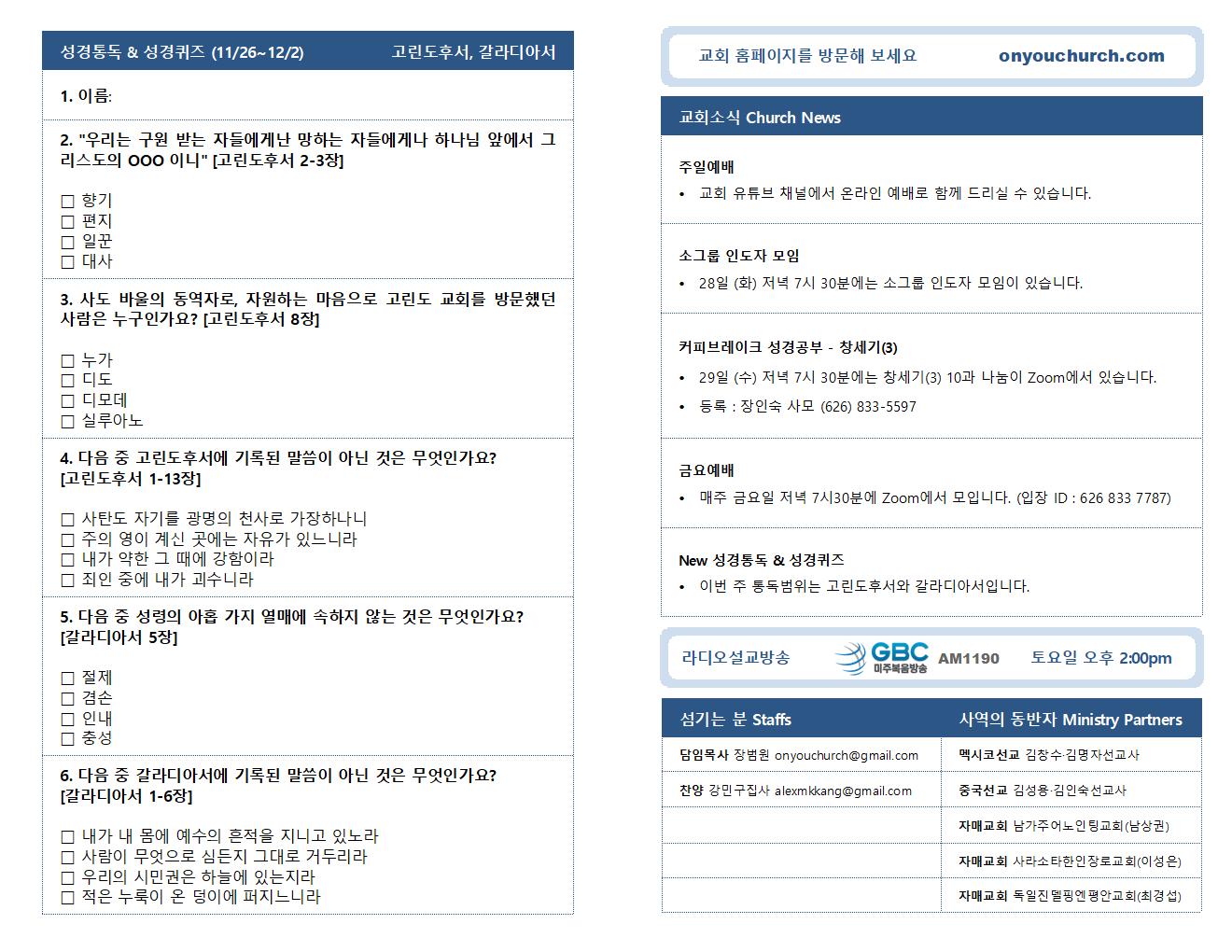 성경통독 & 성경퀴즈 (11/26~12/2) 고린도후서, 갈라디아서

1. 이름:

2. "우리는 구원 받는 자들에게난 망하는 자들에게나 하나님 앞에서 그리스도의 OOO 이니" [고린도후서 2-3장]

☐ 향기
☐ 편지
☐ 일꾼
☐ 대사

3. 사도 바울의 동역자로, 자원하는 마음으로 고린도 교회를 방문했던 사람은 누구인가요? [고린도후서 8장]

☐ 누가
☐ 디도
☐ 디모데
☐ 실루아노

4. 다음 중 고린도후서에 기록된 말씀이 아닌 것은 무엇인가요? [고린도후서 1-13장]

☐ 사탄도 자기를 광명의 천사로 가장하나니
☐ 주의 영이 계신 곳에는 자유가 있느니라
☐ 내가 약한 그 때에 강함이라
☐ 죄인 중에 내가 괴수니라

5. 다음 중 성령의 아홉 가지 열매에 속하지 않는 것은 무엇인가요? [갈라디아서 5장]

☐ 절제
☐ 겸손
☐ 인내
☐ 충성

6. 다음 중 갈라디아서에 기록된 말씀이 아닌 것은 무엇인가요? [갈라디아서 1-6장]

☐ 내가 내 몸에 예수의 흔적을 지니고 있노라
☐ 사람이 무엇으로 심든지 그대로 거두리라
☐ 우리의 시민권은 하늘에 있는지라
☐ 적은 누룩이 온 덩이에 퍼지느니라

교회 홈페이지를 방문해 보세요 onyouchurch.com

교회소식 Church News

주일예배
• 교회 유튜브 채널에서 온라인 예배로 함께 드리실 수 있습니다.

소그룹 인도자 모임
• 28일 (화) 저녁 7시 30분에는 소그룹 인도자 모임이 있습니다.

커피브레이크 성경공부 - 창세기(3)
• 29일 (수) 저녁 7시 30분에는 창세기(3) 10과 나눔이 Zoom에서 있습니다.
• 등록 : 장인숙 사모 (626) 833-5597

금요예배
• 매주 금요일 저녁 7시30분에 Zoom에서 모입니다. (입장 ID : 626 833 7787)

New 성경통독 & 성경퀴즈
• 이번 주 통독범위는 고린도후서와 갈라디아서입니다.

라디오설교방송 GBC 미주복음방송 AM1190 토요일 오후 2:00pm

| 섬기는 분 Staffs | 사역의 동반자 Ministry Partners |
|---|---|
| 담임목사 장범원 onyouchurch@gmail.com | 멕시코선교 김창수·김명자선교사 |
| 찬양 강민구집사 alexmkkang@gmail.com | 중국선교 김성용·김인숙선교사 |
| | 자매교회 남가주어노인팅교회(남상권) |
| | 자매교회 사라소타한인장로교회(이성은) |
| | 자매교회 독일진델핑엔평안교회(최경섭) |